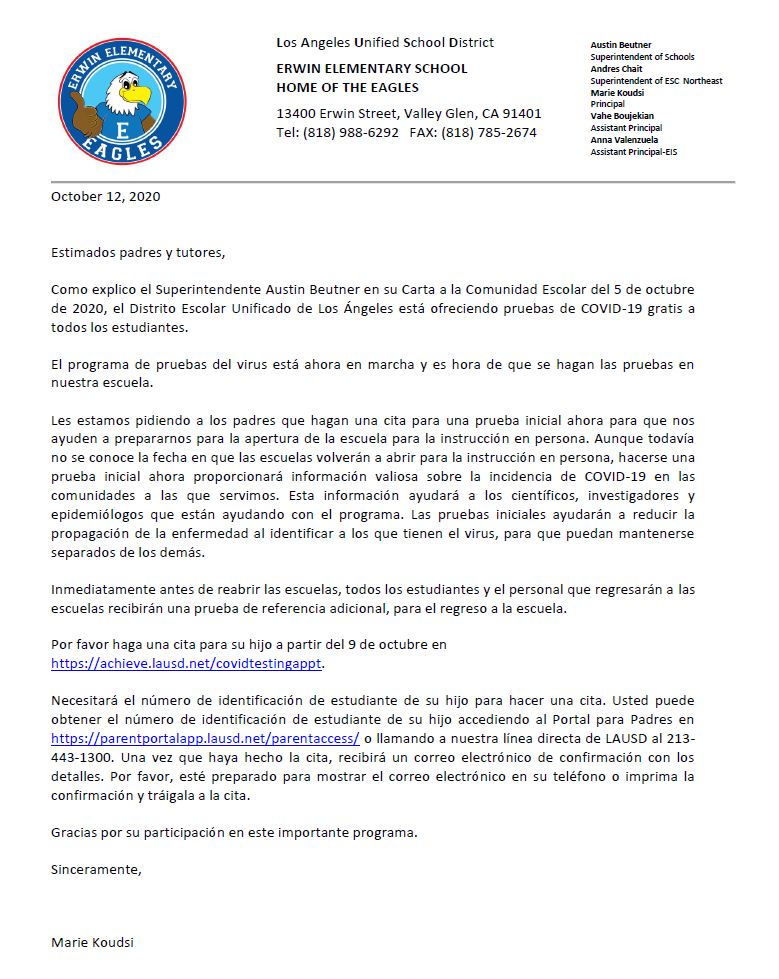 ERWIN ELEMENTARY
E
EAGLES

Los Angeles Unified School District
ERWIN ELEMENTARY SCHOOL
HOME OF THE EAGLES
13400 Erwin Street, Valley Glen, CA 91401
Tel: (818) 988-6292 FAX: (818) 785-2674

Austin Beutner
Superintendent of Schools
Andres Chait
Superintendent of ESC Northeast
Marie Koudsi
Principal
Vahe Boujekian
Assistant Principal
Anna Valenzuela
Assistant Principal-EIS

October 12, 2020

Estimados padres y tutores,

Como explico el Superintendente Austin Beutner en su Carta a la Comunidad Escolar del 5 de octubre de 2020, el Distrito Escolar Unificado de Los Ángeles está ofreciendo pruebas de COVID-19 gratis a todos los estudiantes.

El programa de pruebas del virus está ahora en marcha y es hora de que se hagan las pruebas en nuestra escuela.

Les estamos pidiendo a los padres que hagan una cita para una prueba inicial ahora para que nos ayuden a prepararnos para la apertura de la escuela para la instrucción en persona. Aunque todavía no se conoce la fecha en que las escuelas volverán a abrir para la instrucción en persona, hacerse una prueba inicial ahora proporcionará información valiosa sobre la incidencia de COVID-19 en las comunidades a las que servimos. Esta información ayudará a los científicos, investigadores y epidemiólogos que están ayudando con el programa. Las pruebas iniciales ayudarán a reducir la propagación de la enfermedad al identificar a los que tienen el virus, para que puedan mantenerse separados de los demás.

Inmediatamente antes de reabrir las escuelas, todos los estudiantes y el personal que regresarán a las escuelas recibirán una prueba de referencia adicional, para el regreso a la escuela.

Por favor haga una cita para su hijo a partir del 9 de octubre en https://achieve.lausd.net/covidtestingappt.

Necesitará el número de identificación de estudiante de su hijo para hacer una cita. Usted puede obtener el número de identificación de estudiante de su hijo accediendo al Portal para Padres en https://parentportalapp.lausd.net/parentaccess/ o llamando a nuestra línea directa de LAUSD al 213-443-1300. Una vez que haya hecho la cita, recibirá un correo electrónico de confirmación con los detalles. Por favor, esté preparado para mostrar el correo electrónico en su teléfono o imprima la confirmación y tráigala a la cita.

Gracias por su participación en este importante programa.

Sinceramente,

Marie Koudsi